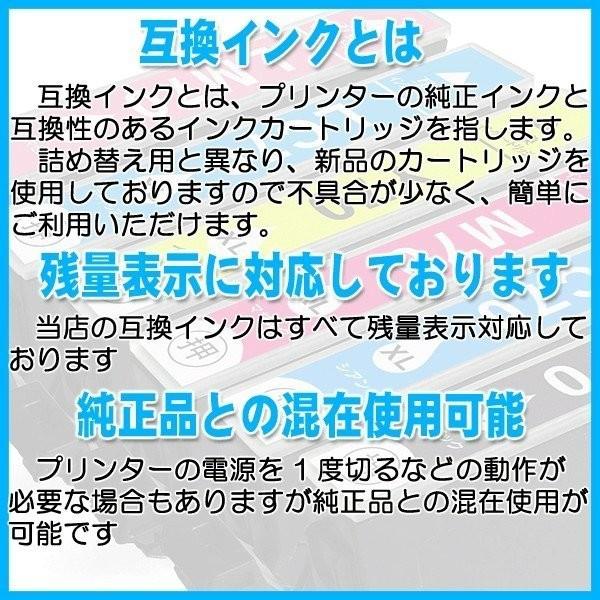 互換インクとは

互換インクとは、プリンターの純正インクと互換性のあるインクカートリッジを指します。

詰め替え用と異なり、新品のカートリッジを使用しておりますので不具合が少なく、簡単にご利用いただけます。

残量表示に対応しております

当店の互換インクはすべて残量表示対応しております

純正品との混在使用可能

プリンターの電源を１度切るなどの動作が必要な場合もありますが純正品との混在使用が可能です